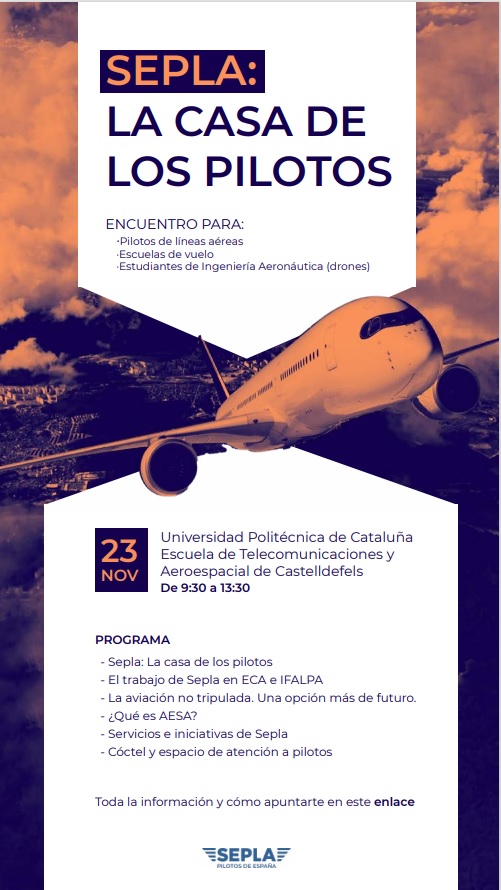 SEPLA:
LA CASA DE LOS PILOTOS

ENCUENTRO PARA:
·Pilotos de líneas aéreas
·Escuelas de vuelo
·Estudiantes de Ingeniería Aeronáutica (drones)

23 NOV

Universidad Politécnica de Cataluña
Escuela de Telecomunicaciones y Aeroespacial de Castelldefels
De 9:30 a 13:30

PROGRAMA
- Sepla: La casa de los pilotos
- El trabajo de Sepla en ECA e IFALPA
- La aviación no tripulada. Una opción más de futuro.
- ¿Qué es AESA?
- Servicios e iniciativas de Sepla
- Cóctel y espacio de atención a pilotos

Toda la información y cómo apuntarte en este enlace

SEPLA
PILOTOS DE ESPAÑA